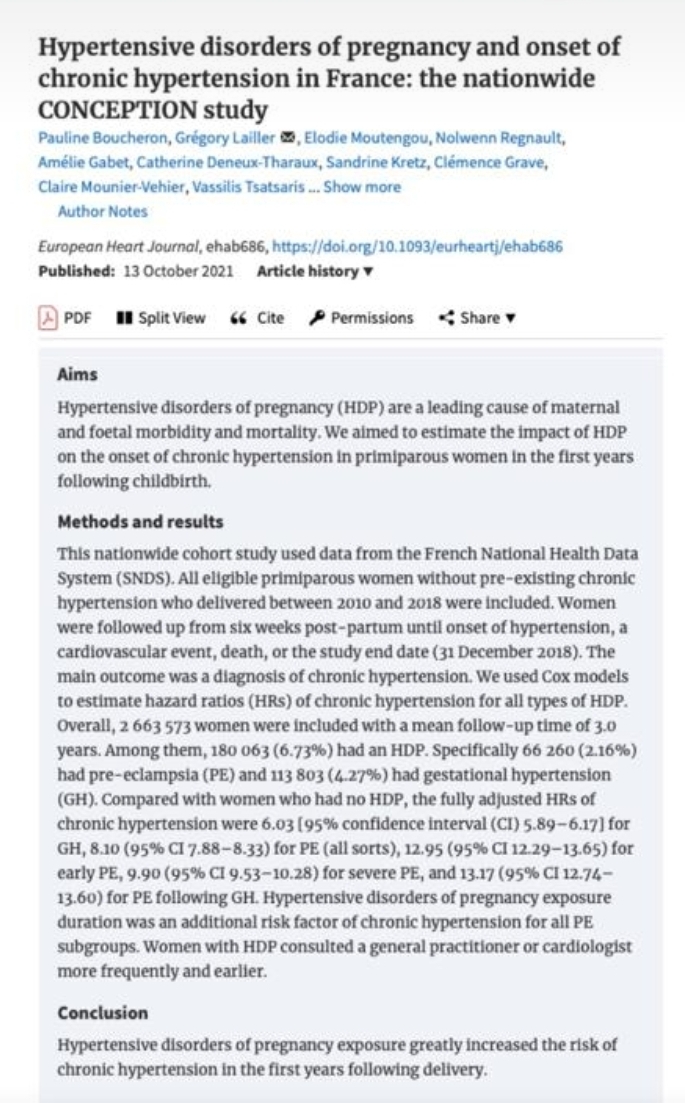 Hypertensive disorders of pregnancy and onset of chronic hypertension in France: the nationwide CONCEPTION study

Pauline Boucheron, Grégory Lailler, Elodie Moutengou, Nolwenn Regnault, Amélie Gabet, Catherine Deneux-Tharaux, Sandrine Kretz, Clémence Grave, Claire Mounier-Vehier, Vassilis Tsatsaris ... Show more
Author Notes

European Heart Journal, ehab686, https://doi.org/10.1093/eurheartj/ehab686
Published: 13 October 2021 Article history ▼

PDF Split View Cite Permissions Share ▼

Aims

Hypertensive disorders of pregnancy (HDP) are a leading cause of maternal and foetal morbidity and mortality. We aimed to estimate the impact of HDP on the onset of chronic hypertension in primiparous women in the first years following childbirth.

Methods and results

This nationwide cohort study used data from the French National Health Data System (SNDS). All eligible primiparous women without pre-existing chronic hypertension who delivered between 2010 and 2018 were included. Women were followed up from six weeks post-partum until onset of hypertension, a cardiovascular event, death, or the study end date (31 December 2018). The main outcome was a diagnosis of chronic hypertension. We used Cox models to estimate hazard ratios (HRs) of chronic hypertension for all types of HDP. Overall, 2 663 573 women were included with a mean follow-up time of 3.0 years. Among them, 180 063 (6.73%) had an HDP. Specifically 66 260 (2.16%) had pre-eclampsia (PE) and 113 803 (4.27%) had gestational hypertension (GH). Compared with women who had no HDP, the fully adjusted HRs of chronic hypertension were 6.03 [95% confidence interval (CI) 5.89–6.17] for GH, 8.10 (95% CI 7.88–8.33) for PE (all sorts), 12.95 (95% CI 12.29–13.65) for early PE, 9.90 (95% CI 9.53–10.28) for severe PE, and 13.17 (95% CI 12.74–13.60) for PE following GH. Hypertensive disorders of pregnancy exposure duration was an additional risk factor of chronic hypertension for all PE subgroups. Women with HDP consulted a general practitioner or cardiologist more frequently and earlier.

Conclusion

Hypertensive disorders of pregnancy exposure greatly increased the risk of chronic hypertension in the first years following delivery.